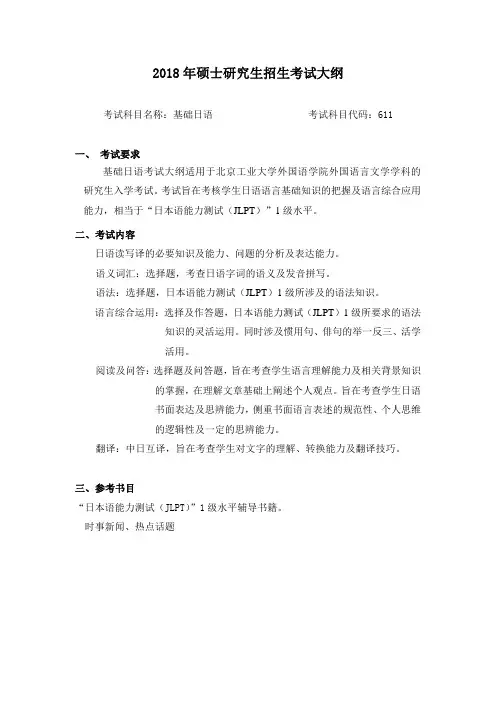 2018年硕士研究生招生考试大纲

考试科目名称：基础日语　　　　　　　　考试科目代码：611

一、 考试要求

基础日语考试大纲适用于北京工业大学外国语学院外国语言文学学科的研究生入学考试。考试旨在考核学生日语语言基础知识的把握及语言综合应用能力，相当于“日本语能力测试（JLPT）”1级水平。

二、考试内容

日语读写译的必要知识及能力、问题的分析及表达能力。

语义词汇：选择题，考查日语字词的语义及发音拼写。

语法：选择题，日本语能力测试（JLPT）1级所涉及的语法知识。

语言综合运用：选择及作答题，日本语能力测试（JLPT）1级所要求的语法知识的灵活运用。同时涉及惯用句、俳句的举一反三、活学活用。

阅读及问答：选择题及问答题，旨在考查学生语言理解能力及相关背景知识的掌握，在理解文章基础上阐述个人观点。旨在考查学生日语书面表达及思辨能力，侧重书面语言表述的规范性、个人思维的逻辑性及一定的思辨能力。

翻译：中日互译，旨在考查学生对文字的理解、转换能力及翻译技巧。

三、参考书目

“日本语能力测试（JLPT）”1级水平辅导书籍。

时事新闻、热点话题